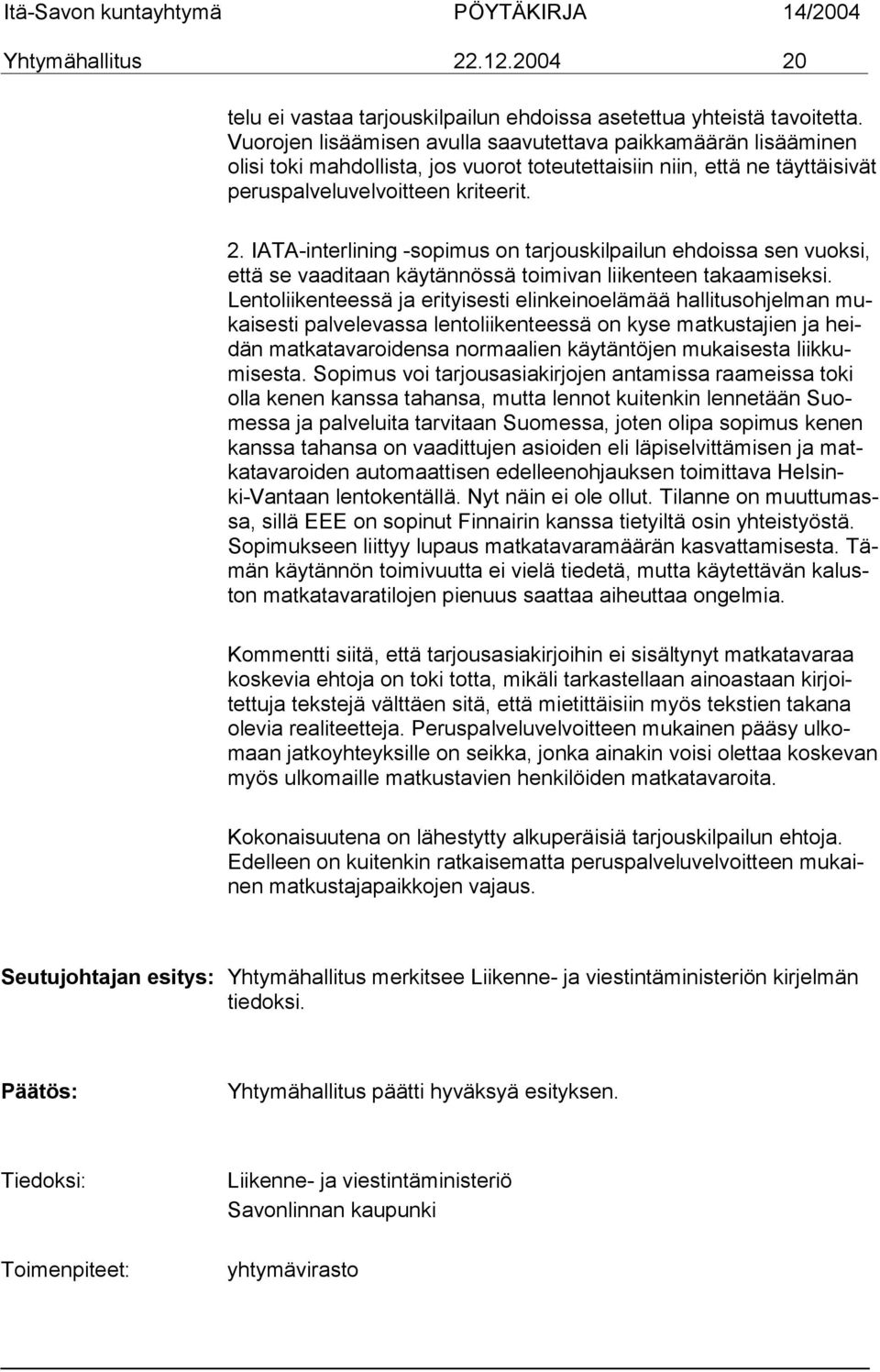 Itä-Savon kuntayhtymä PÖYTÄKIRJA 14/2004
Yhtymähallitus 22.12.2004 20

telu ei vastaa tarjouskilpailun ehdoissa asetettua yhteistä tavoitetta. Vuorojen lisäämisen avulla saavutettava paikkamäärän lisääminen olisi toki mahdollista, jos vuorot toteutettaisiin niin, että ne täyttäisivät peruspalveluvelvoitteen kriteerit.

2. IATA-interlining -sopimus on tarjouskilpailun ehdoissa sen vuoksi, että se vaaditaan käytännössä toimivan liikenteen takaamiseksi. Lentoliikenteessä ja erityisesti elinkeinoelämää hallitusohjelman mukaisesti palvelevassa lentoliikenteessä on kyse matkustajien ja heidän matkatavaroidensa normaalien käytäntöjen mukaisesta liikkumisesta. Sopimus voi tarjousasiakirjojen antamissa raameissa toki olla kenen kanssa tahansa, mutta lennot kuitenkin lennetään Suomessa ja palveluita tarvitaan Suomessa, joten olipa sopimus kenen kanssa tahansa on vaadittujen asioiden eli läpiselvittämisen ja matkatavaroiden automaattisen edelleenohjauksen toimittava Helsinki-Vantaan lentokentällä. Nyt näin ei ole ollut. Tilanne on muuttumassa, sillä EEE on sopinut Finnairin kanssa tietyiltä osin yhteistyöstä. Sopimukseen liittyy lupaus matkatavaramäärän kasvattamisesta. Tämän käytännön toimivuutta ei vielä tiedetä, mutta käytettävän kaluston matkatavaratilojen pienuus saattaa aiheuttaa ongelmia.

Kommentti siitä, että tarjousasiakirjoihin ei sisältynyt matkatavaraa koskevia ehtoja on toki totta, mikäli tarkastellaan ainoastaan kirjoitettuja tekstejä välttäen sitä, että mietittäisiin myös tekstien takana olevia realiteetteja. Peruspalveluvelvoitteen mukainen pääsy ulkomaan jatkoyhteyksille on seikka, jonka ainakin voisi olettaa koskevan myös ulkomaille matkustavien henkilöiden matkatavaroita.

Kokonaisuutena on lähestytty alkuperäisiä tarjouskilpailun ehtoja. Edelleen on kuitenkin ratkaisematta peruspalveluvelvoitteen mukainen matkustajapaikkojen vajaus.

Seutujohtajan esitys: Yhtymähallitus merkitsee Liikenne- ja viestintäministeriön kirjelmän tiedoksi.

Päätös: Yhtymähallitus päätti hyväksyä esityksen.

Tiedoksi: Liikenne- ja viestintäministeriö
Savonlinnan kaupunki

Toimenpiteet: yhtymävirasto